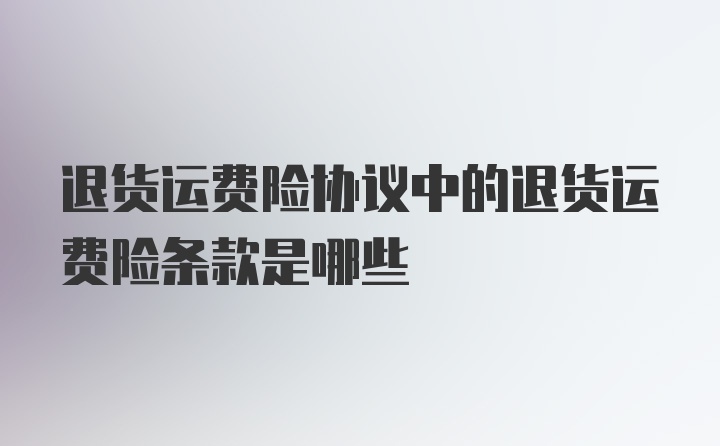 退货运费险协议中的退货运费险条款是哪些